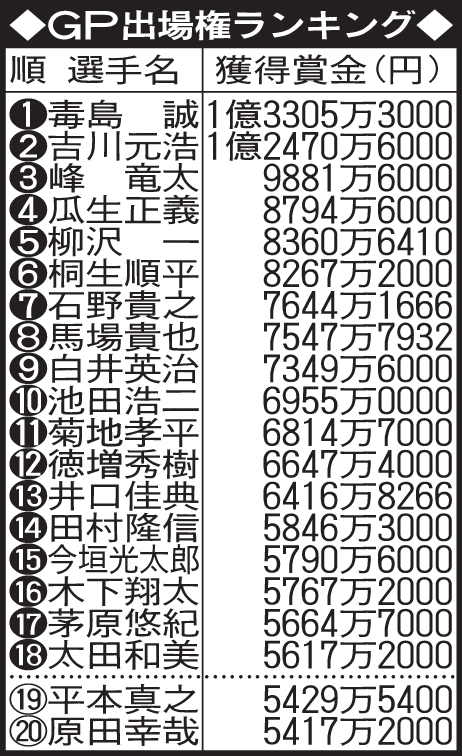 ◆GP出場権ランキング◆

| 順　選手名 | 獲得賞金（円） |
|---|---|
| ❶毒島　誠 | 1億3305万3000 |
| ❷吉川元浩 | 1億2470万6000 |
| ❸峰　竜太 | 9881万6000 |
| ❹瓜生正義 | 8794万6000 |
| ❺柳沢　一 | 8360万6410 |
| ❻桐生順平 | 8267万2000 |
| ❼石野貴之 | 7644万1666 |
| ❽馬場貴也 | 7547万7932 |
| ❾白井英治 | 7349万6000 |
| ❿池田浩二 | 6955万0000 |
| ⓫菊地孝平 | 6814万7000 |
| ⓬徳増秀樹 | 6647万4000 |
| ⓭井口佳典 | 6416万8266 |
| ⓮田村隆信 | 5846万3000 |
| ⓯今垣光太郎 | 5790万6000 |
| ⓰木下翔太 | 5767万2000 |
| ⓱茅原悠紀 | 5664万7000 |
| ⓲太田和美 | 5617万2000 |
| ⑲平本真之 | 5429万5400 |
| ⑳原田幸哉 | 5417万2000 |